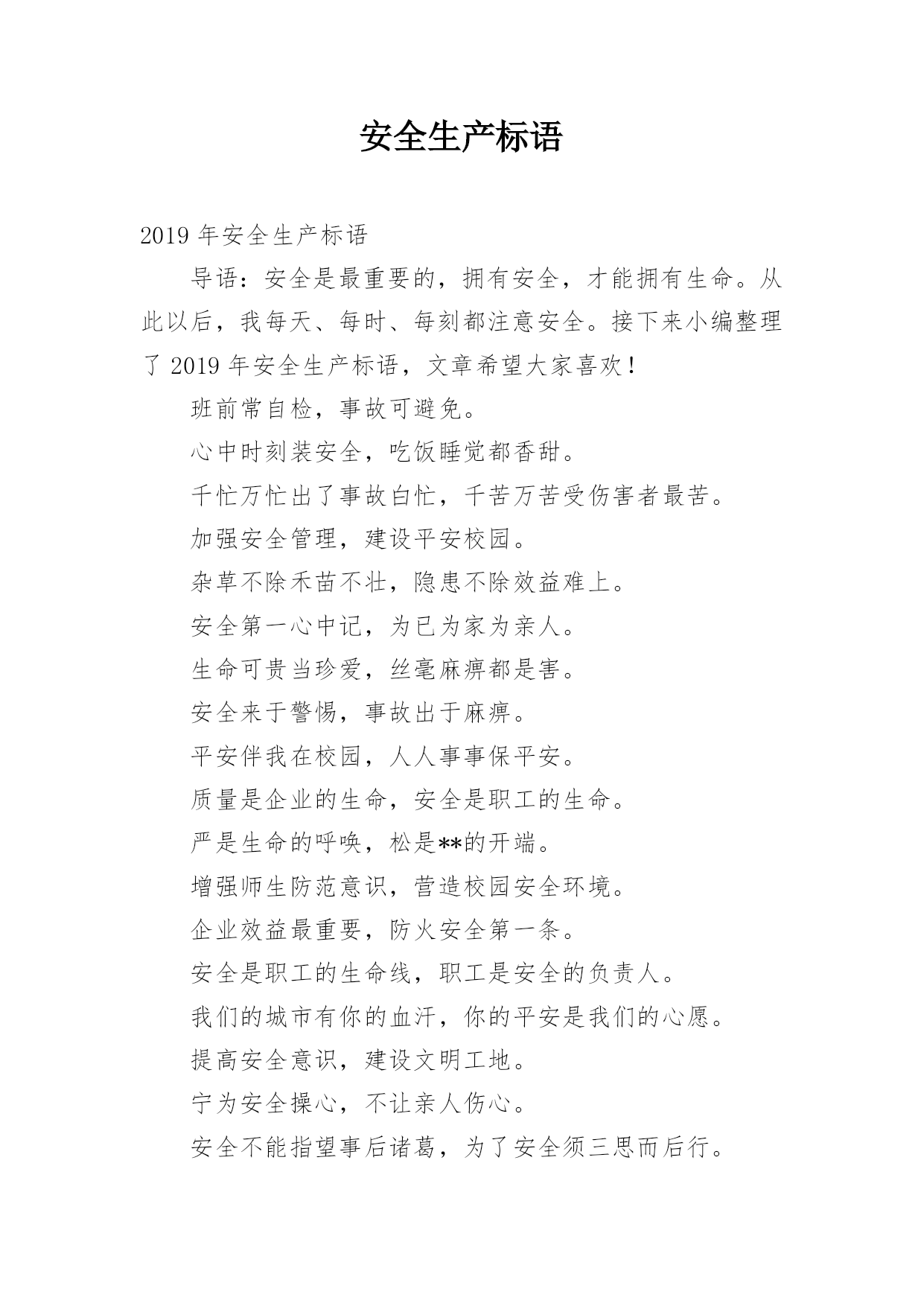 安全生产标语

2019 年安全生产标语

导语：安全是最重要的，拥有安全，才能拥有生命。从此以后，我每天、每时、每刻都注意安全。接下来小编整理了 2019 年安全生产标语，文章希望大家喜欢！

班前常自检，事故可避免。

心中时刻装安全，吃饭睡觉都香甜。

千忙万忙出了事故白忙，千苦万苦受伤害者最苦。

加强安全管理，建设平安校园。

杂草不除禾苗不壮，隐患不除效益难上。

安全第一心中记，为已为家为亲人。

生命可贵当珍爱，丝毫麻痹都是害。

安全来于警惕，事故出于麻痹。

平安伴我在校园，人人事事保平安。

质量是企业的生命，安全是职工的生命。

严是生命的呼唤，松是**的开端。

增强师生防范意识，营造校园安全环境。

企业效益最重要，防火安全第一条。

安全是职工的生命线，职工是安全的负责人。

我们的城市有你的血汗，你的平安是我们的心愿。

提高安全意识，建设文明工地。

宁为安全操心，不让亲人伤心。

安全不能指望事后诸葛，为了安全须三思而后行。